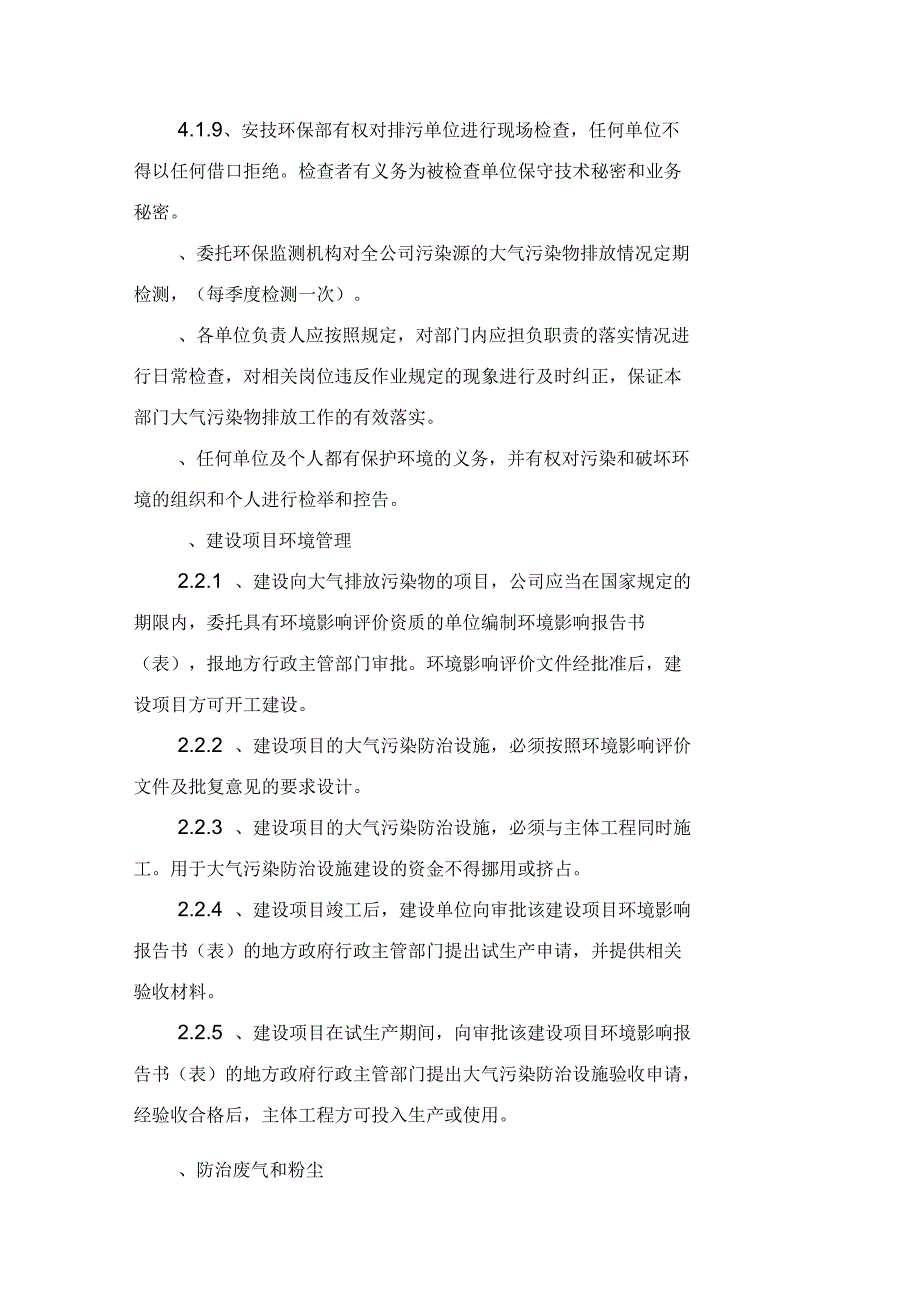 4.1.9、安技环保部有权对排污单位进行现场检查，任何单位不得以任何借口拒绝。检查者有义务为被检查单位保守技术秘密和业务秘密。

、委托环保监测机构对全公司污染源的大气污染物排放情况定期检测，（每季度检测一次）。

、各单位负责人应按照规定，对部门内应担负职责的落实情况进行日常检查，对相关岗位违反作业规定的现象进行及时纠正，保证本部门大气污染物排放工作的有效落实。

、任何单位及个人都有保护环境的义务，并有权对污染和破坏环境的组织和个人进行检举和控告。

、建设项目环境管理

2.2.1 、建设向大气排放污染物的项目，公司应当在国家规定的期限内，委托具有环境影响评价资质的单位编制环境影响报告书（表），报地方行政主管部门审批。环境影响评价文件经批准后，建设项目方可开工建设。

2.2.2 、建设项目的大气污染防治设施，必须按照环境影响评价文件及批复意见的要求设计。

2.2.3 、建设项目的大气污染防治设施，必须与主体工程同时施工。用于大气污染防治设施建设的资金不得挪用或挤占。

2.2.4 、建设项目竣工后，建设单位向审批该建设项目环境影响报告书（表）的地方政府行政主管部门提出试生产申请，并提供相关验收材料。

2.2.5 、建设项目在试生产期间，向审批该建设项目环境影响报告书（表）的地方政府行政主管部门提出大气污染防治设施验收申请，经验收合格后，主体工程方可投入生产或使用。

、防治废气和粉尘